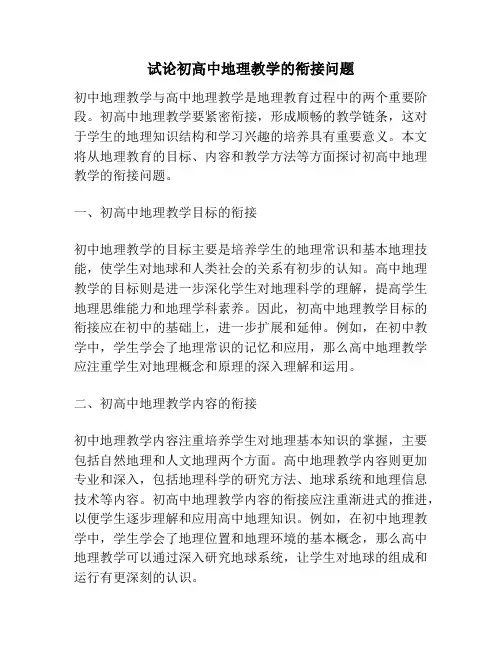 试论初高中地理教学的衔接问题

初中地理教学与高中地理教学是地理教育过程中的两个重要阶段。初高中地理教学要紧密衔接，形成顺畅的教学链条，这对于学生的地理知识结构和学习兴趣的培养具有重要意义。本文将从地理教育的目标、内容和教学方法等方面探讨初高中地理教学的衔接问题。

一、初高中地理教学目标的衔接

初中地理教学的目标主要是培养学生的地理常识和基本地理技能，使学生对地球和人类社会的关系有初步的认知。高中地理教学的目标则是进一步深化学生对地理科学的理解，提高学生地理思维能力和地理学科素养。因此，初高中地理教学目标的衔接应在初中的基础上，进一步扩展和延伸。例如，在初中教学中，学生学会了地理常识的记忆和应用，那么高中地理教学应注重学生对地理概念和原理的深入理解和运用。

二、初高中地理教学内容的衔接

初中地理教学内容注重培养学生对地理基本知识的掌握，主要包括自然地理和人文地理两个方面。高中地理教学内容则更加专业和深入，包括地理科学的研究方法、地球系统和地理信息技术等内容。初高中地理教学内容的衔接应注重渐进式的推进，以便学生逐步理解和应用高中地理知识。例如，在初中地理教学中，学生学会了地理位置和地理环境的基本概念，那么高中地理教学可以通过深入研究地球系统，让学生对地球的组成和运行有更深刻的认识。